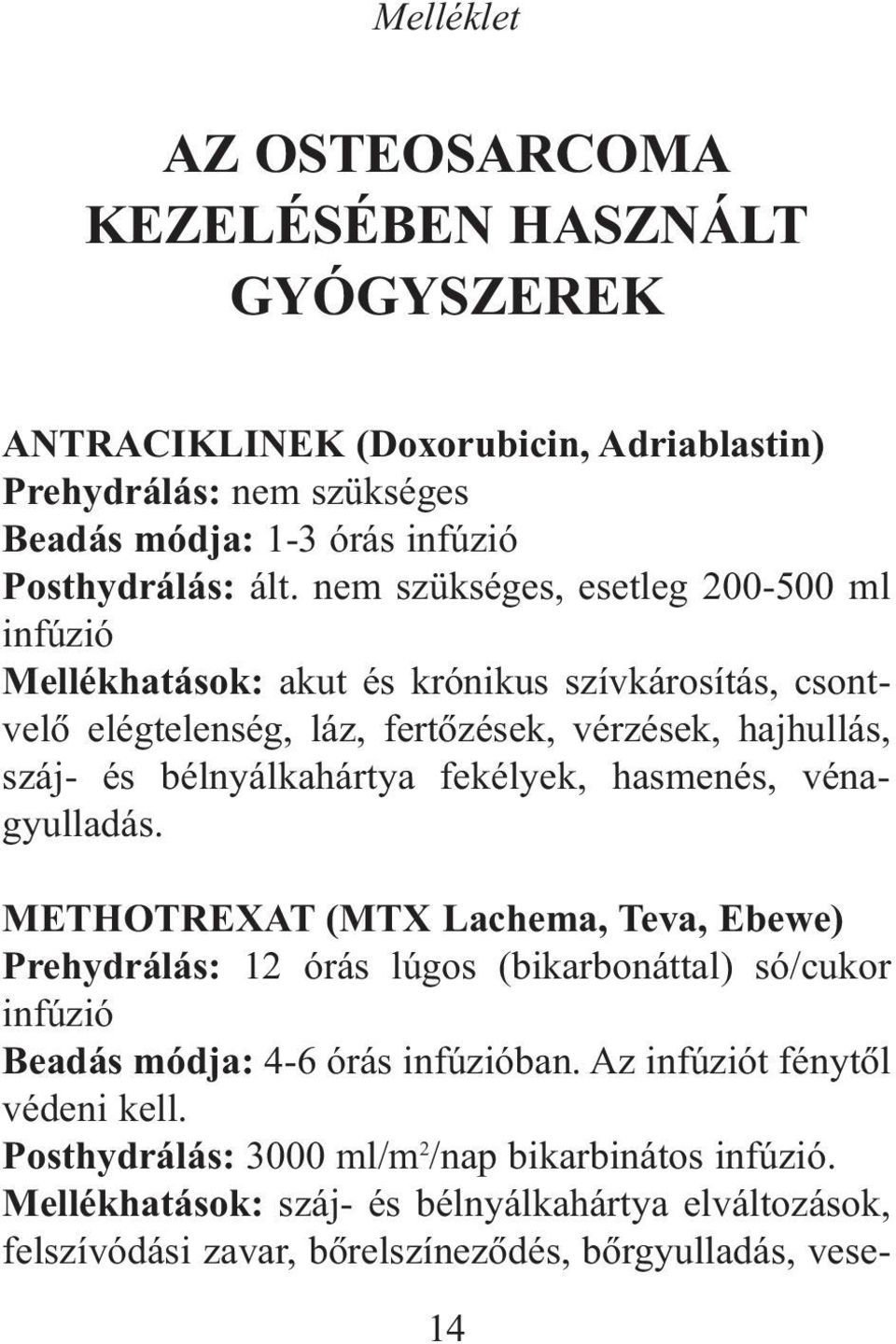 Melléklet

AZ OSTEOSARCOMA KEZELÉSÉBEN HASZNÁLT GYÓGYSZEREK

ANTRACIKLINEK (Doxorubicin, Adriablastin)
Prehydrálás: nem szükséges
Beadás módja: 1-3 órás infúzió
Posthydrálás: ált. nem szükséges, esetleg 200-500 ml infúzió
Mellékhatások: akut és krónikus szívkárosítás, csontvelő elégtelenség, láz, fertőzések, vérzések, hajhullás, száj- és bélnyálkahártya fekélyek, hasmenés, vénagyulladás.

METHOTREXAT (MTX Lachema, Teva, Ebewe)
Prehydrálás: 12 órás lúgos (bikarbonáttal) só/cukor infúzió
Beadás módja: 4-6 órás infúzióban. Az infúziót fénytől védeni kell.
Posthydrálás: 3000 ml/m$^2$/nap bikarbinátos infúzió.
Mellékhatások: száj- és bélnyálkahártya elváltozások, felszívódási zavar, bőrelszíneződés, bőrgyulladás, vese-

14